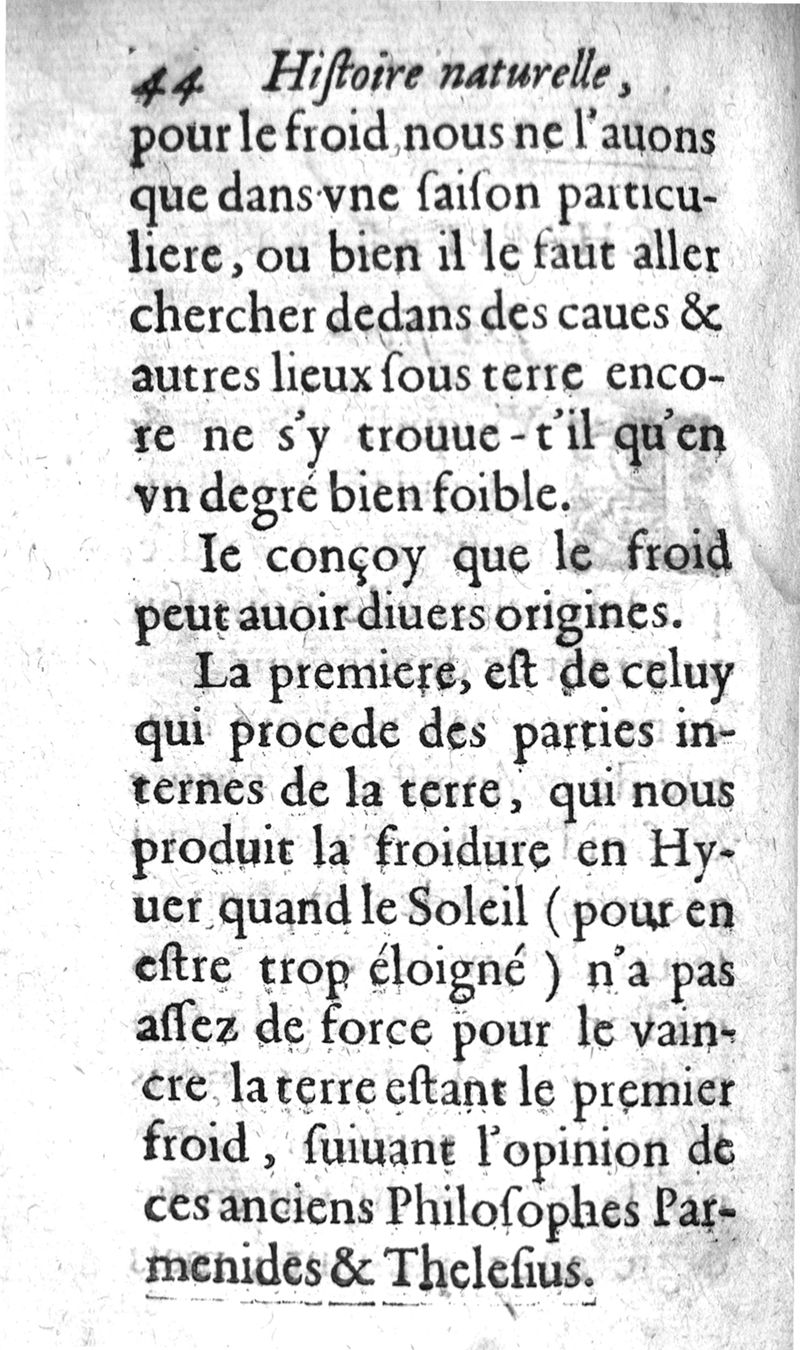 44 Hiſtoire naturelle, pour le froid, nous ne l'auons que dans vne ſaiſon particuliere, ou bien il le faut aller chercher dedans des caues & autres lieux ſous terre encore ne s'y trouue-t'il qu'en vn degré bien foible.

Ie conçoy que le froid peut auoir diuers origines.

La premiere, eſt de celuy qui procede des parties internes de la terre, qui nous produit la froidure en Hyuer quand le Soleil (pour en eſtre trop éloigné) n'a pas aſſez de force pour le vaincre la terre eſtant le premier froid, ſuiuant l'opinion de ces anciens Philoſophes Parmenides & Theleſius.